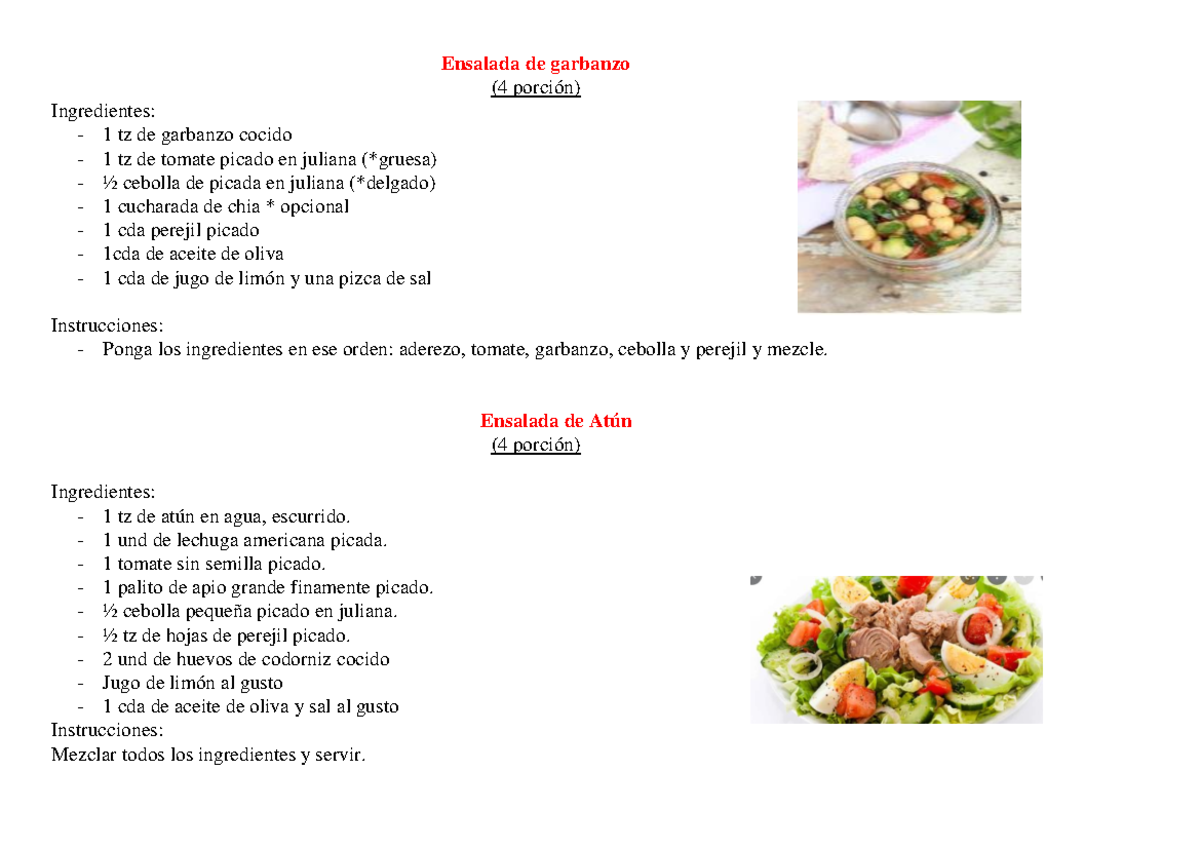 Ensalada de garbanzo
(4 porción)

Ingredientes:
- 1 tz de garbanzo cocido
- 1 tz de tomate picado en juliana (*gruesa)
- ½ cebolla de picada en juliana (*delgado)
- 1 cucharada de chia * opcional
- 1 cda perejil picado
- 1cda de aceite de oliva
- 1 cda de jugo de limón y una pizca de sal

Instrucciones:
- Ponga los ingredientes en ese orden: aderezo, tomate, garbanzo, cebolla y perejil y mezcle.

Ensalada de Atún
(4 porción)

Ingredientes:
- 1 tz de atún en agua, escurrido.
- 1 und de lechuga americana picada.
- 1 tomate sin semilla picado.
- 1 palito de apio grande finamente picado.
- ½ cebolla pequeña picado en juliana.
- ½ tz de hojas de perejil picado.
- 2 und de huevos de codorniz cocido
- Jugo de limón al gusto
- 1 cda de aceite de oliva y sal al gusto

Instrucciones:
Mezclar todos los ingredientes y servir.